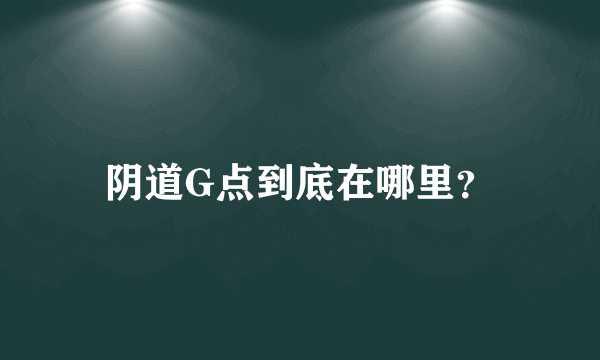 阴道G点到底在哪里？